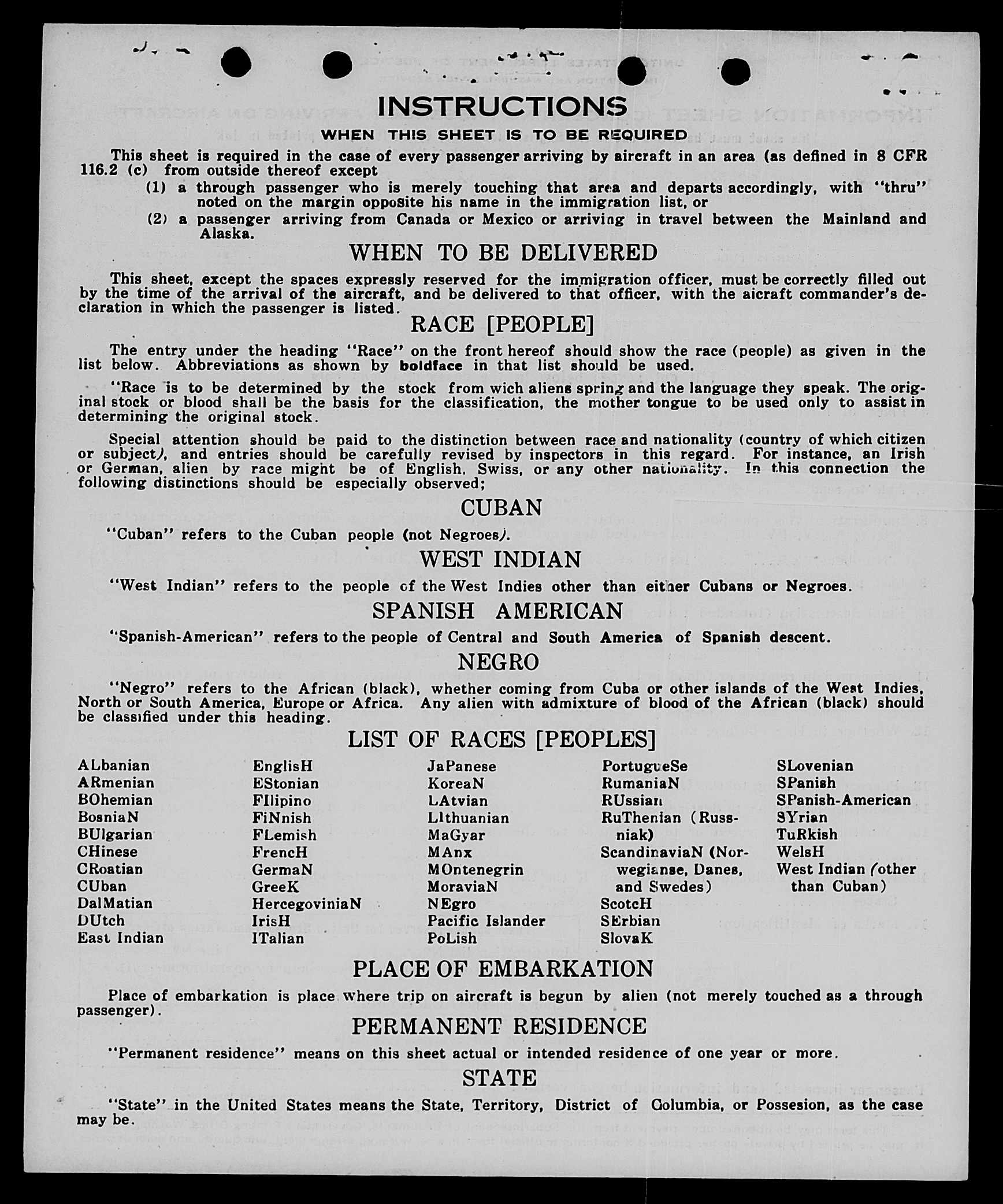 INSTRUCTIONS

WHEN THIS SHEET IS TO BE REQUIRED

This sheet is required in the case of every passenger arriving by aircraft in an area (as defined in 8 CFR 116.2 (c) from outside thereof except

(1) a through passenger who is merely touching that area and departs accordingly, with "thru" noted on the margin opposite his name in the immigration list, or

(2) a passenger arriving from Canada or Mexico or arriving in travel between the Mainland and Alaska.

WHEN TO BE DELIVERED

This sheet, except the spaces expressly reserved for the immigration officer, must be correctly filled out by the time of the arrival of the aircraft, and be delivered to that officer, with the aicraft commander's declaration in which the passenger is listed.

RACE [PEOPLE]

The entry under the heading "Race" on the front hereof should show the race (people) as given in the list below. Abbreviations as shown by boldface in that list should be used.

"Race is to be determined by the stock from wich aliens spring and the language they speak. The original stock or blood shall be the basis for the classification, the mother tongue to be used only to assist in determining the original stock.

Special attention should be paid to the distinction between race and nationality (country of which citizen or subject), and entries should be carefully revised by inspectors in this regard. For instance, an Irish or German, alien by race might be of English, Swiss, or any other nationality. In this connection the following distinctions should be especially observed;

CUBAN

"Cuban" refers to the Cuban people (not Negroes).

WEST INDIAN

"West Indian" refers to the people of the West Indies other than either Cubans or Negroes.

SPANISH AMERICAN

"Spanish-American" refers to the people of Central and South America of Spanish descent.

NEGRO

"Negro" refers to the African (black), whether coming from Cuba or other islands of the West Indies, North or South America, Europe or Africa. Any alien with admixture of blood of the African (black) should be classified under this heading.

LIST OF RACES [PEOPLES]

ALbanian
ARmenian
BOhemian
BosniaN
BUlgarian
CHinese
CRoatian
CUban
DalMatian
DUtch
East Indian

EnglisH
EStonian
FIlipino
FiNnish
FLemish
FrencH
GermaN
GreeK
HercegoviniaN
IrisH
ITalian

JaPanese
KoreaN
LAtvian
LIthuanian
MaGyar
MAnx
MOntenegrin
MoraviaN
NEgro
Pacific Islander
PoLish

PortugueSe
RumaniaN
RUssian
RuThenian (Russniak)
ScandinaviaN (Norwegianse, Danes, and Swedes)
ScotcH
SErbian
SlovaK

SLovenian
SPanish
SPanish-American
SYrian
TuRkish
WelsH
West Indian (other than Cuban)

PLACE OF EMBARKATION

Place of embarkation is place where trip on aircraft is begun by alien (not merely touched as a through passenger).

PERMANENT RESIDENCE

"Permanent residence" means on this sheet actual or intended residence of one year or more.

STATE

"State" in the United States means the State, Territory, District of Columbia, or Possesion, as the case may be.